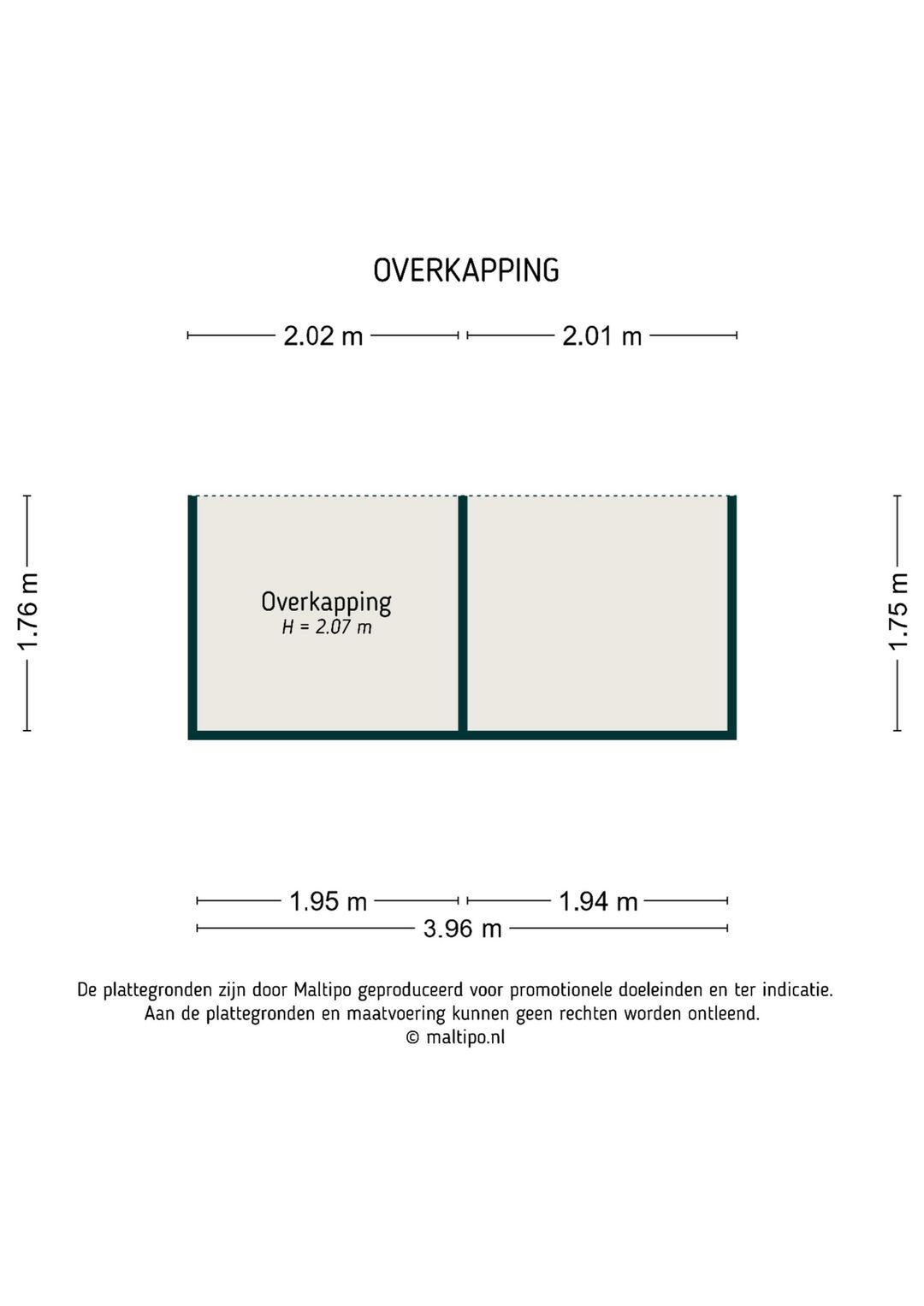 OVERKAPPING

2.02 m
2.01 m

1.76 m

Overkapping
H = 2.07 m

1.75 m

1.95 m
1.94 m
3.96 m

De plattegronden zijn door Maltipo geproduceerd voor promotionele doeleinden en ter indicatie.
Aan de plattegronden en maatvoering kunnen geen rechten worden ontleend.
© maltipo.nl